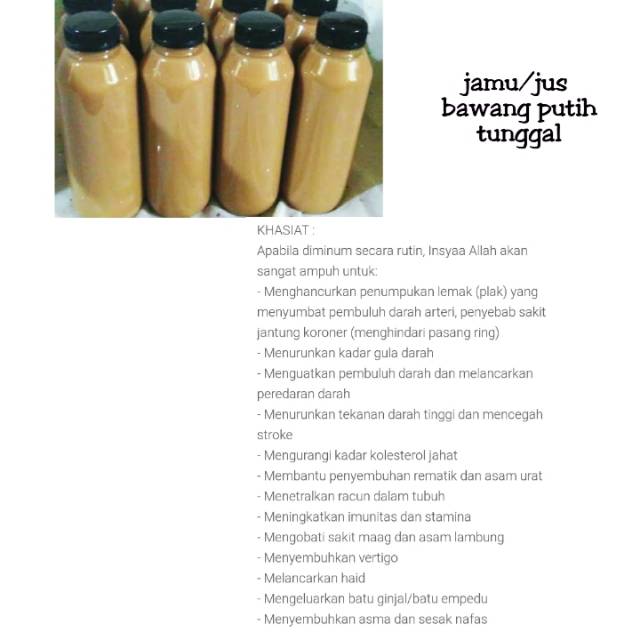 jamu/jus bawang putih tunggal

KHASIAT :
Apabila diminum secara rutin, Insyaa Allah akan sangat ampuh untuk:
- Menghancurkan penumpukan lemak (plak) yang menyumbat pembuluh darah arteri, penyebab sakit jantung koroner (menghindari pasang ring)
- Menurunkan kadar gula darah
- Menguatkan pembuluh darah dan melancarkan peredaran darah
- Menurunkan tekanan darah tinggi dan mencegah stroke
- Mengurangi kadar kolesterol jahat
- Membantu penyembuhan rematik dan asam urat
- Menetralkan racun dalam tubuh
- Meningkatkan imunitas dan stamina
- Mengobati sakit maag dan asam lambung
- Menyembuhkan vertigo
- Melancarkan haid
- Mengeluarkan batu ginjal/batu empedu
- Menyembuhkan asma dan sesak nafas